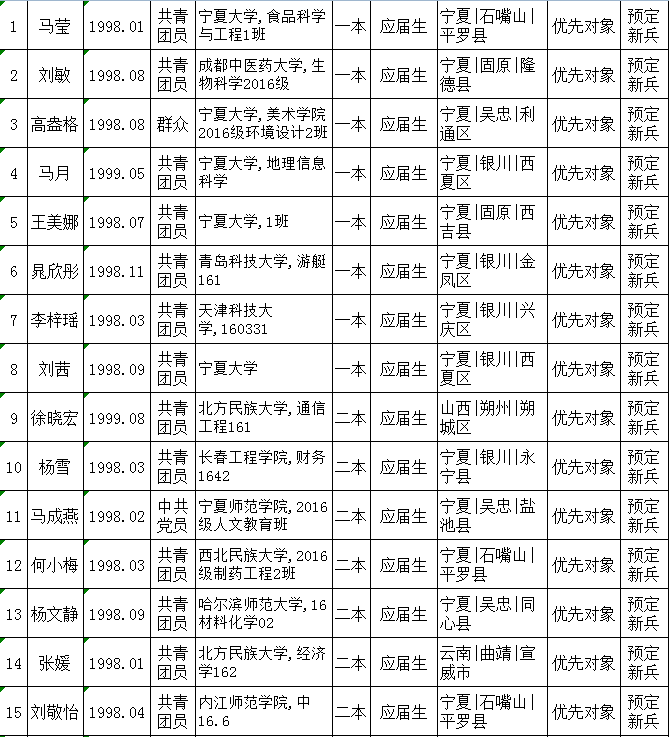 | 1 | 马莹 | 1998.01 | 共青团员 | 宁夏大学，食品科学与工程1班 | 一本 | 应届生 | 宁夏\|石嘴山\|平罗县 | 优先对象 | 预定新兵 |
|---|---|---|---|---|---|---|---|---|---|
| 2 | 刘敏 | 1998.08 | 共青团员 | 成都中医药大学，生物科学2016级 | 一本 | 应届生 | 宁夏\|固原\|隆德县 | 优先对象 | 预定新兵 |
| 3 | 高盎格 | 1998.08 | 群众 | 宁夏大学，美术学院2016级环境设计2班 | 一本 | 应届生 | 宁夏\|吴忠\|利通区 | 优先对象 | 预定新兵 |
| 4 | 马月 | 1999.05 | 共青团员 | 宁夏大学，地理信息科学 | 一本 | 应届生 | 宁夏\|银川\|西夏区 | 优先对象 | 预定新兵 |
| 5 | 王美娜 | 1998.07 | 共青团员 | 宁夏大学，1班 | 一本 | 应届生 | 宁夏\|固原\|西吉县 | 优先对象 | 预定新兵 |
| 6 | 晁欣彤 | 1998.11 | 共青团员 | 青岛科技大学，游艇161 | 一本 | 应届生 | 宁夏\|银川\|金凤区 | 优先对象 | 预定新兵 |
| 7 | 李梓瑶 | 1998.03 | 共青团员 | 天津科技大学，160331 | 一本 | 应届生 | 宁夏\|银川\|兴庆区 | 优先对象 | 预定新兵 |
| 8 | 刘茜 | 1998.09 | 共青团员 | 宁夏大学 | 一本 | 应届生 | 宁夏\|银川\|西夏区 | 优先对象 | 预定新兵 |
| 9 | 徐晓宏 | 1999.08 | 共青团员 | 北方民族大学，通信工程161 | 二本 | 应届生 | 山西\|朔州\|朔城区 | 优先对象 | 预定新兵 |
| 10 | 杨雪 | 1998.03 | 共青团员 | 长春工程学院，财务1642 | 二本 | 应届生 | 宁夏\|银川\|永宁县 | 优先对象 | 预定新兵 |
| 11 | 马成燕 | 1998.02 | 中共党员 | 宁夏师范学院，2016级人文教育班 | 二本 | 应届生 | 宁夏\|吴忠\|盐池县 | 优先对象 | 预定新兵 |
| 12 | 何小梅 | 1998.03 | 共青团员 | 西北民族大学，2016级制药工程2班 | 二本 | 应届生 | 宁夏\|石嘴山\|平罗县 | 优先对象 | 预定新兵 |
| 13 | 杨文静 | 1998.09 | 共青团员 | 哈尔滨师范大学，16材料化学02 | 二本 | 应届生 | 宁夏\|吴忠\|同心县 | 优先对象 | 预定新兵 |
| 14 | 张媛 | 1998.01 | 共青团员 | 北方民族大学，经济学162 | 二本 | 应届生 | 云南\|曲靖\|宣威市 | 优先对象 | 预定新兵 |
| 15 | 刘敬怡 | 1998.04 | 共青团员 | 内江师范学院，中16.6 | 二本 | 应届生 | 宁夏\|石嘴山\|平罗县 | 优先对象 | 预定新兵 |